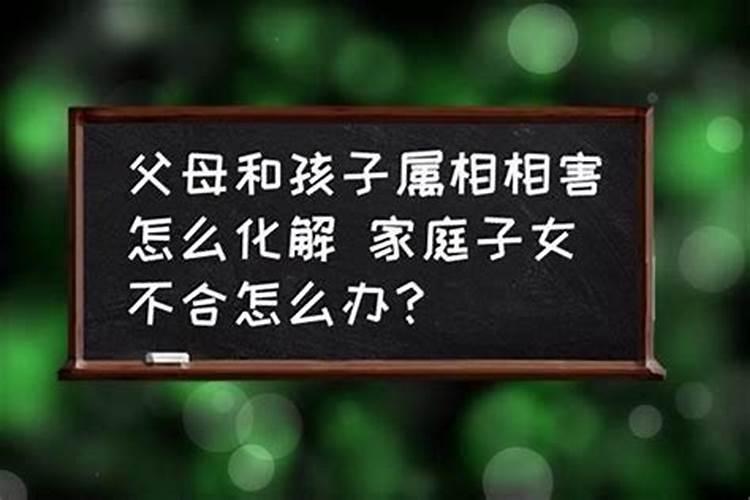 父母和孩子属相相害怎么化解 家庭子女不合怎么办?